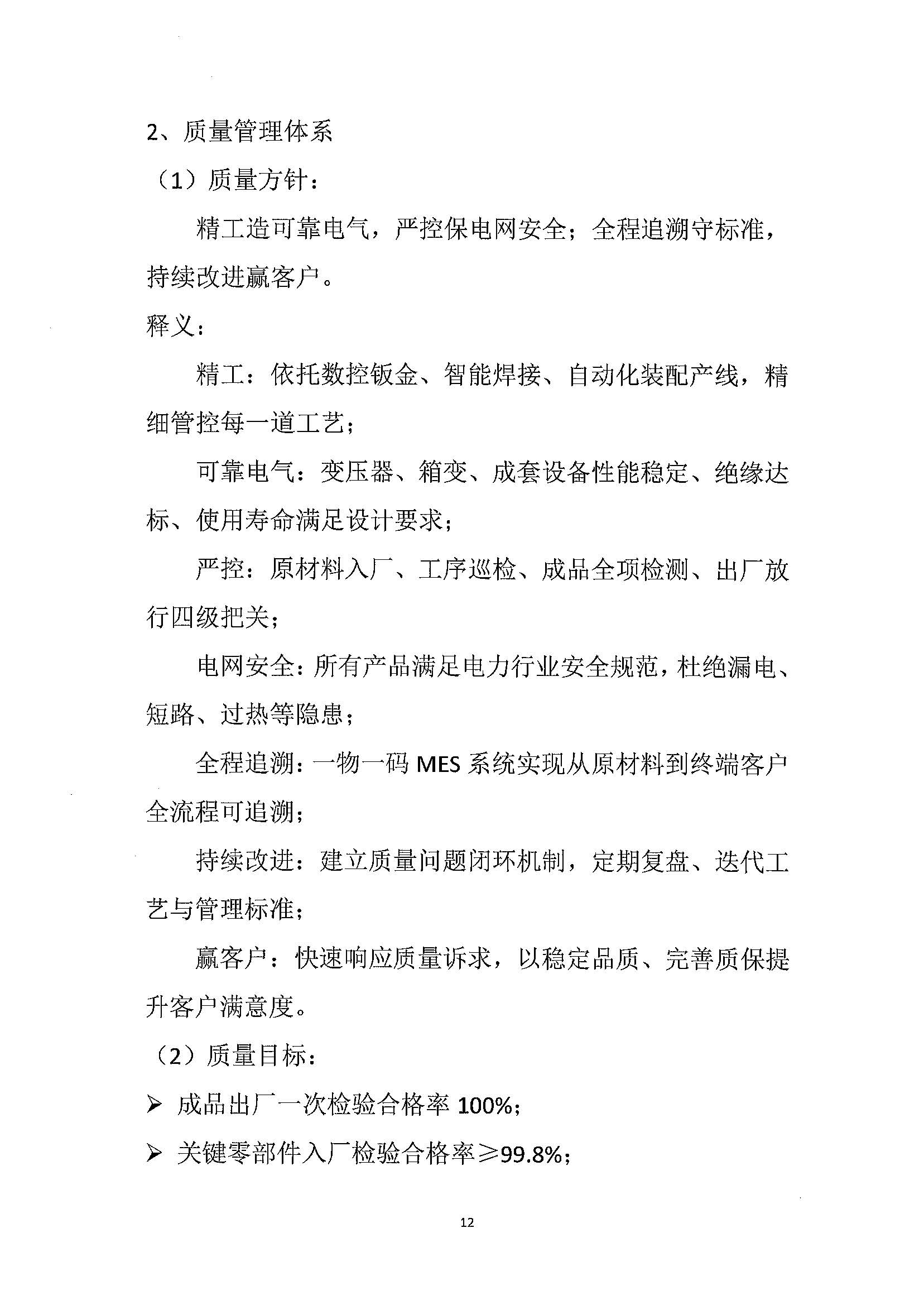 2、质量管理体系

（1）质量方针：

精工造可靠电气，严控保电网安全；全程追溯守标准，持续改进赢客户。

释义：

精工：依托数控钣金、智能焊接、自动化装配产线，精细管控每一道工艺；

可靠电气：变压器、箱变、成套设备性能稳定、绝缘达标、使用寿命满足设计要求；

严控：原材料入厂、工序巡检、成品全项检测、出厂放行四级把关；

电网安全：所有产品满足电力行业安全规范，杜绝漏电、短路、过热等隐患；

全程追溯：一物一码 MES 系统实现从原材料到终端客户全流程可追溯；

持续改进：建立质量问题闭环机制，定期复盘、迭代工艺与管理标准；

赢客户：快速响应质量诉求，以稳定品质、完善质保提升客户满意度。

（2）质量目标：

➢ 成品出厂一次检验合格率 100%；

➢ 关键零部件入厂检验合格率≥99.8%；

12